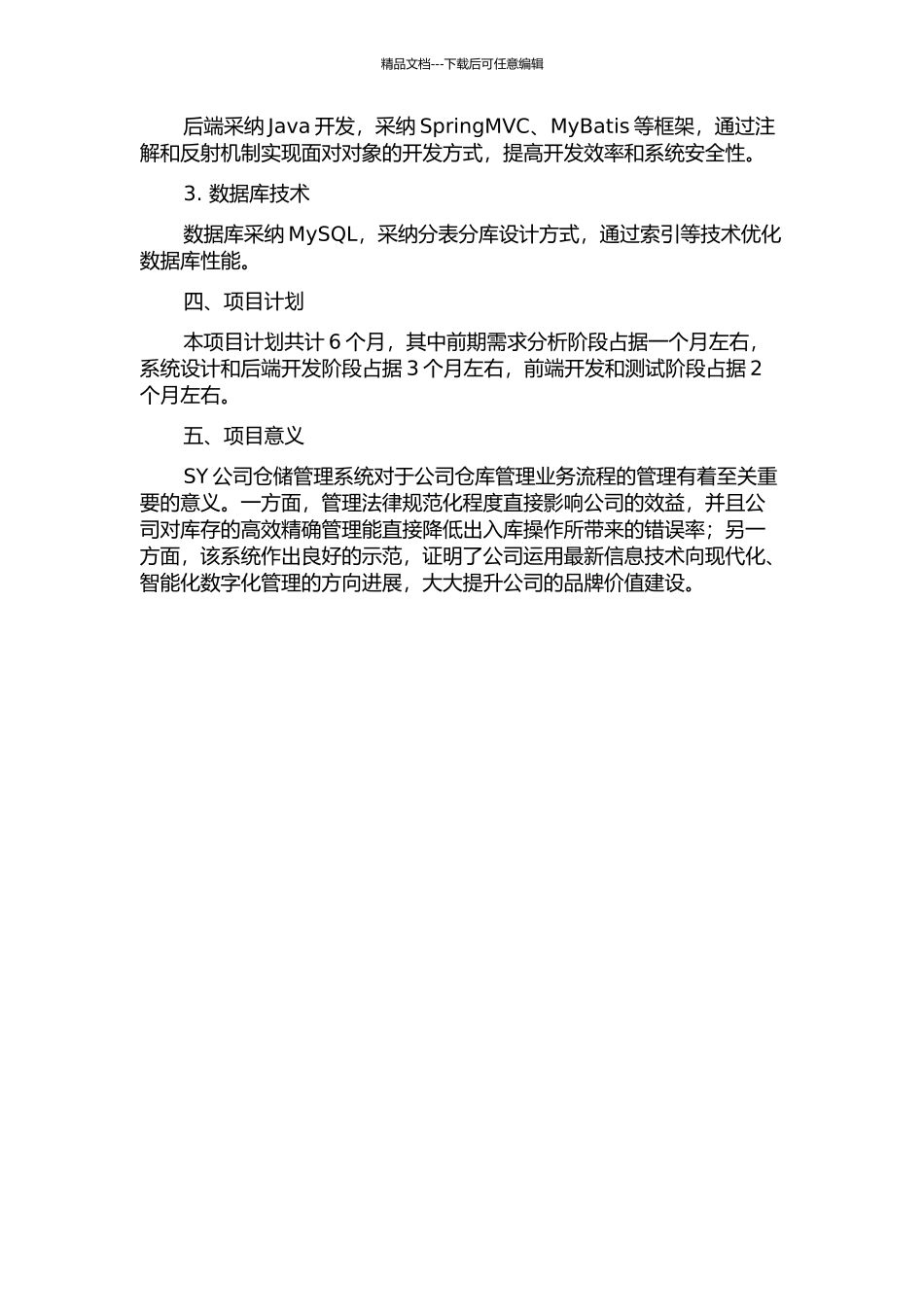 精品文档---下载后可任意编辑

后端采纳 Java 开发，采纳 SpringMVC、MyBatis 等框架，通过注解和反射机制实现面对对象的开发方式，提高开发效率和系统安全性。

3. 数据库技术

数据库采纳 MySQL，采纳分表分库设计方式，通过索引等技术优化数据库性能。

四、项目计划

本项目计划共计 6 个月，其中前期需求分析阶段占据一个月左右，系统设计和后端开发阶段占据 3 个月左右，前端开发和测试阶段占据 2 个月左右。

五、项目意义

SY 公司仓储管理系统对于公司仓库管理业务流程的管理有着至关重要的意义。一方面，管理法律规范化程度直接影响公司的效益，并且公司对库存的高效精确管理能直接降低出入库操作所带来的错误率；另一方面，该系统作出良好的示范，证明了公司运用最新信息技术向现代化、智能化数字化管理的方向进展，大大提升公司的品牌价值建设。